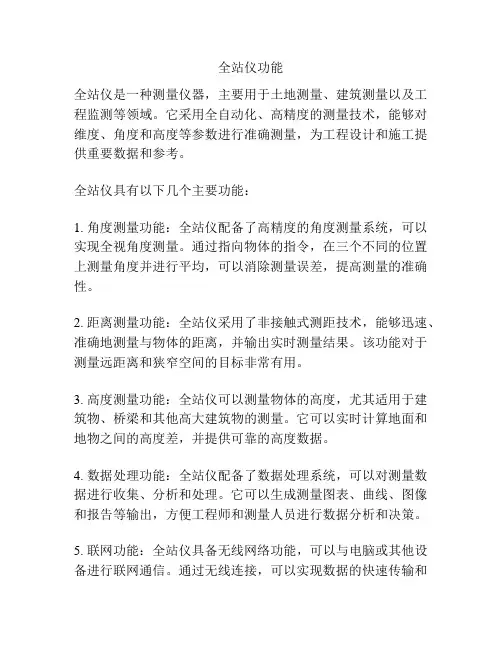 全站仪功能

全站仪是一种测量仪器，主要用于土地测量、建筑测量以及工程监测等领域。它采用全自动化、高精度的测量技术，能够对维度、角度和高度等参数进行准确测量，为工程设计和施工提供重要数据和参考。

全站仪具有以下几个主要功能：

1. 角度测量功能：全站仪配备了高精度的角度测量系统，可以实现全视角度测量。通过指向物体的指令，在三个不同的位置上测量角度并进行平均，可以消除测量误差，提高测量的准确性。

2. 距离测量功能：全站仪采用了非接触式测距技术，能够迅速、准确地测量与物体的距离，并输出实时测量结果。该功能对于测量远距离和狭窄空间的目标非常有用。

3. 高度测量功能：全站仪可以测量物体的高度，尤其适用于建筑物、桥梁和其他高大建筑物的测量。它可以实时计算地面和地物之间的高度差，并提供可靠的高度数据。

4. 数据处理功能：全站仪配备了数据处理系统，可以对测量数据进行收集、分析和处理。它可以生成测量图表、曲线、图像和报告等输出，方便工程师和测量人员进行数据分析和决策。

5. 联网功能：全站仪具备无线网络功能，可以与电脑或其他设备进行联网通信。通过无线连接，可以实现数据的快速传输和